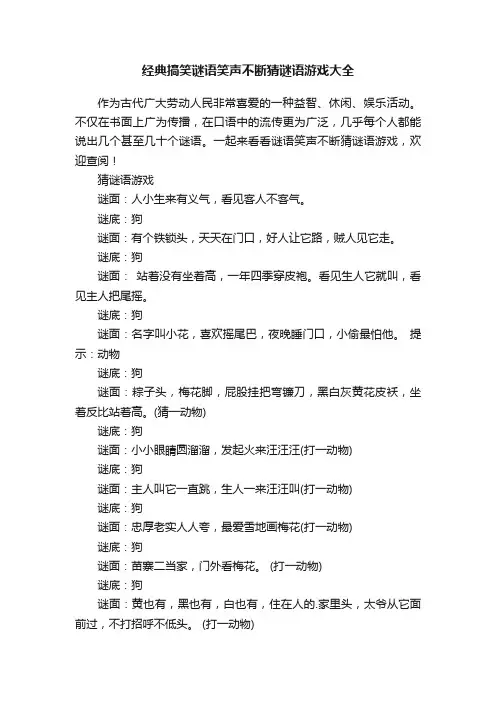 经典搞笑谜语笑声不断猜谜语游戏大全

作为古代广大劳动人民非常喜爱的一种益智、休闲、娱乐活动。不仅在书面上广为传播，在口语中的流传更为广泛，几乎每个人都能说出几个甚至几十个谜语。一起来看看谜语笑声不断猜谜语游戏，欢迎查阅！

猜谜语游戏

谜面：人小生来有义气，看见客人不客气。

谜底：狗

谜面：有个铁锁头，天天在门口，好人让它路，贼人见它走。

谜底：狗

谜面： 站着没有坐着高，一年四季穿皮袍。看见生人它就叫，看见主人把尾摇。

谜底：狗

谜面：名字叫小花，喜欢摇尾巴，夜晚睡门口，小偷最怕他。 提示：动物

谜底：狗

谜面：粽子头，梅花脚，屁股挂把弯镰刀，黑白灰黄花皮袄，坐着反比站着高。(猜一动物)

谜底：狗

谜面：小小眼睛圆溜溜，发起火来汪汪汪(打一动物)

谜底：狗

谜面：主人叫它一直跳，生人一来汪汪叫(打一动物)

谜底：狗

谜面：忠厚老实人人夸，最爱雪地画梅花(打一动物)

谜底：狗

谜面：苗寨二当家，门外看梅花。 (打一动物)

谜底：狗

谜面：黄也有，黑也有，白也有，住在人的.家里头，太爷从它面前过，不打招呼不低头。 (打一动物)